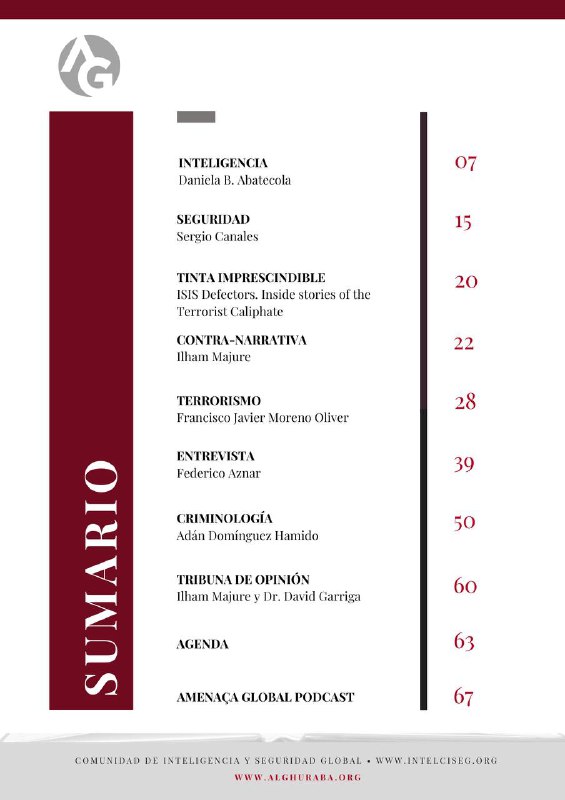 AG

SUMARIO

INTELIGENCIA
Daniela B. Abatecola
07

SEGURIDAD
Sergio Canales
15

TINTA IMPRESCINDIBLE
ISIS Defectors. Inside stories of the Terrorist Caliphate
20

CONTRA-NARRATIVA
Ilham Majure
22

TERRORISMO
Francisco Javier Moreno Oliver
28

ENTREVISTA
Federico Aznar
39

CRIMINOLOGÍA
Adán Domínguez Hamido
50

TRIBUNA DE OPINIÓN
Ilham Majure y Dr. David Garriga
60

AGENDA
63

AMENAÇA GLOBAL PODCAST
67

COMUNIDAD DE INTELIGENCIA Y SEGURIDAD GLOBAL • WWW.INTELCISEG.ORG
WWW.ALGHURABA.ORG